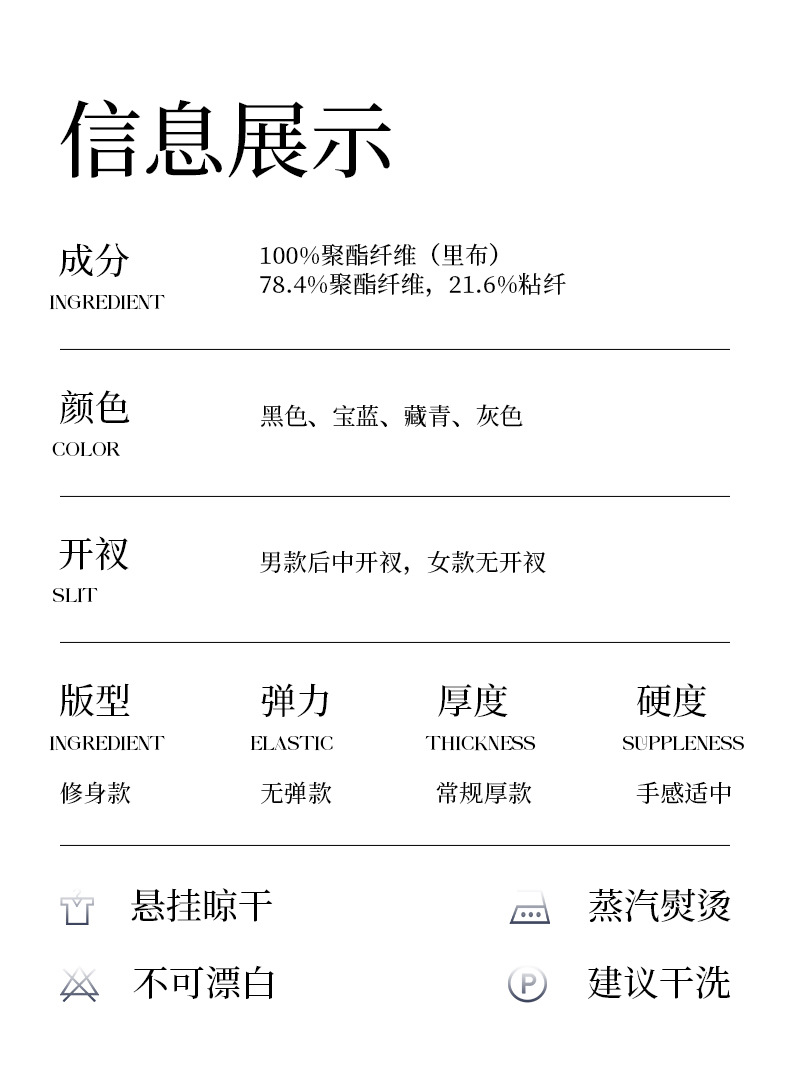 信息展示

成分
INGREDIENT
100%聚酯纤维（里布）
78.4%聚酯纤维，21.6%粘纤

颜色
COLOR
黑色、宝蓝、藏青、灰色

开衩
SLIT
男款后中开衩，女款无开衩

| 版型 | 弹力 | 厚度 | 硬度 |
|---|---|---|---|
| INGREDIENT | ELASTIC | THICKNESS | SUPPLENESS |
| 修身款 | 无弹款 | 常规厚款 | 手感适中 |

悬挂晾干
蒸汽熨烫
不可漂白
P
建议干洗